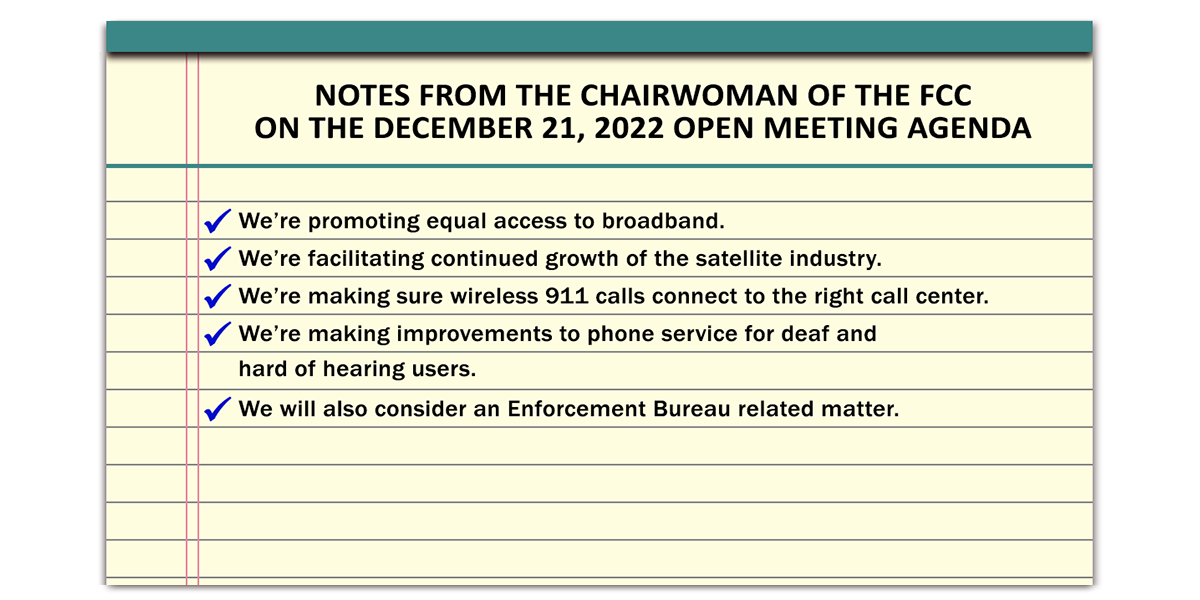 NOTES FROM THE CHAIRWOMAN OF THE FCC
ON THE DECEMBER 21, 2022 OPEN MEETING AGENDA

✓ We're promoting equal access to broadband.

✓ We're facilitating continued growth of the satellite industry.

✓ We're making sure wireless 911 calls connect to the right call center.

✓ We're making improvements to phone service for deaf and hard of hearing users.

✓ We will also consider an Enforcement Bureau related matter.